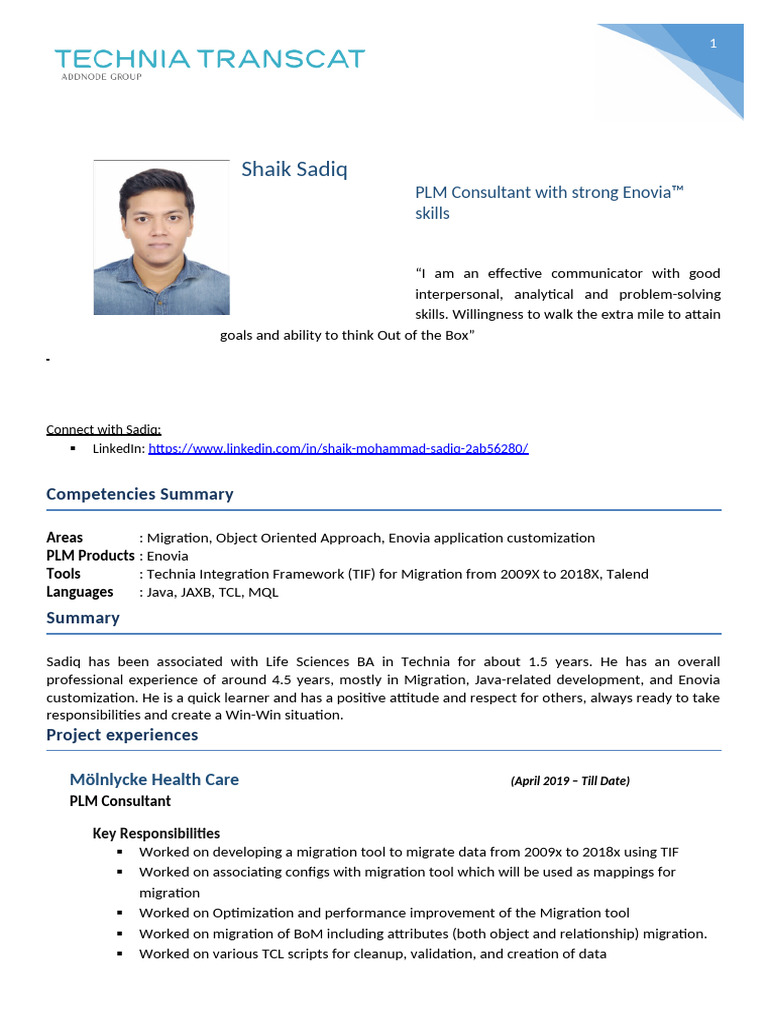 TECHNIA TRANSCAT
ADDNODE GROUP

1

Shaik Sadiq

PLM Consultant with strong Enovia™ skills

“I am an effective communicator with good interpersonal, analytical and problem-solving skills. Willingness to walk the extra mile to attain goals and ability to think Out of the Box”

-

Connect with Sadiq:
▪ LinkedIn: https://www.linkedin.com/in/shaik-mohammad-sadiq-2ab56280/

Competencies Summary

Areas : Migration, Object Oriented Approach, Enovia application customization
PLM Products : Enovia
Tools : Technia Integration Framework (TIF) for Migration from 2009X to 2018X, Talend
Languages : Java, JAXB, TCL, MQL

Summary

Sadiq has been associated with Life Sciences BA in Technia for about 1.5 years. He has an overall professional experience of around 4.5 years, mostly in Migration, Java-related development, and Enovia customization. He is a quick learner and has a positive attitude and respect for others, always ready to take responsibilities and create a Win-Win situation.

Project experiences

Mölnlycke Health Care (April 2019 – Till Date)
PLM Consultant

Key Responsibilities
▪ Worked on developing a migration tool to migrate data from 2009x to 2018x using TIF
▪ Worked on associating configs with migration tool which will be used as mappings for migration
▪ Worked on Optimization and performance improvement of the Migration tool
▪ Worked on migration of BoM including attributes (both object and relationship) migration.
▪ Worked on various TCL scripts for cleanup, validation, and creation of data